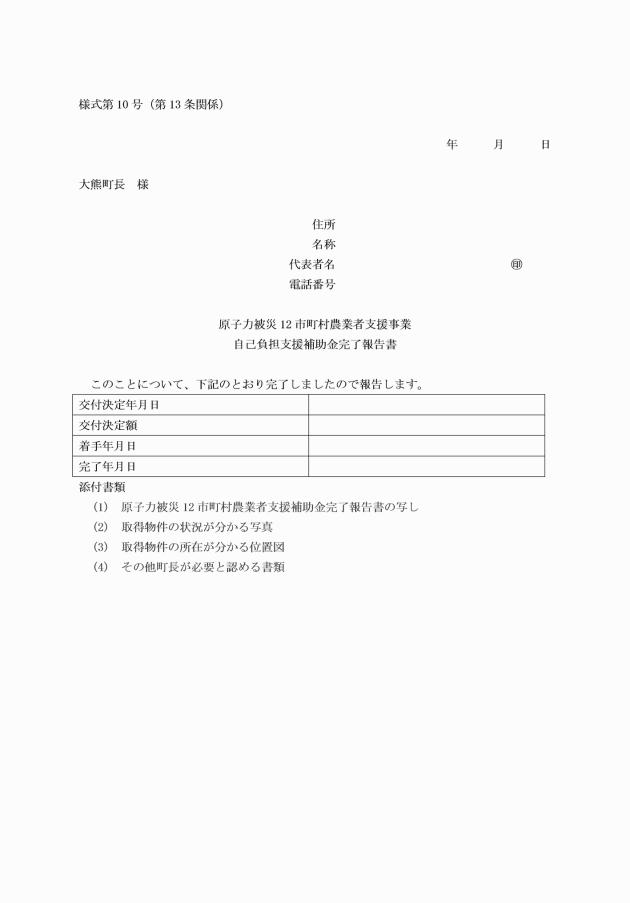 様式第 10 号（第 13 条関係）

年　　月　　日

大熊町長　様

住所
名称
代表者名　　　　　　　　　　㊞
電話番号

原子力被災 12 市町村農業者支援事業
自己負担支援補助金完了報告書

このことについて、下記のとおり完了しましたので報告します。

| 交付決定年月日 | |
|---|---|
| 交付決定額 | |
| 着手年月日 | |
| 完了年月日 | |

添付書類
(1)　原子力被災 12 市町村農業者支援補助金完了報告書の写し
(2)　取得物件の状況が分かる写真
(3)　取得物件の所在が分かる位置図
(4)　その他町長が必要と認める書類